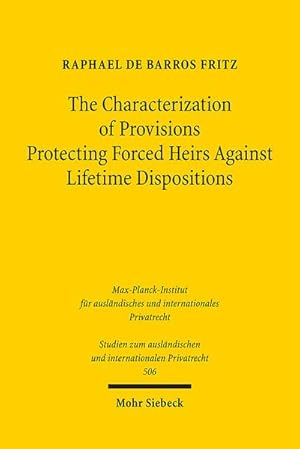 RAPHAEL DE BARROS FRITZ

The Characterization of Provisions Protecting Forced Heirs Against Lifetime Dispositions

Max-Planck-Institut für ausländisches und internationales Privatrecht

Studien zum ausländischen und internationalen Privatrecht 506

Mohr Siebeck